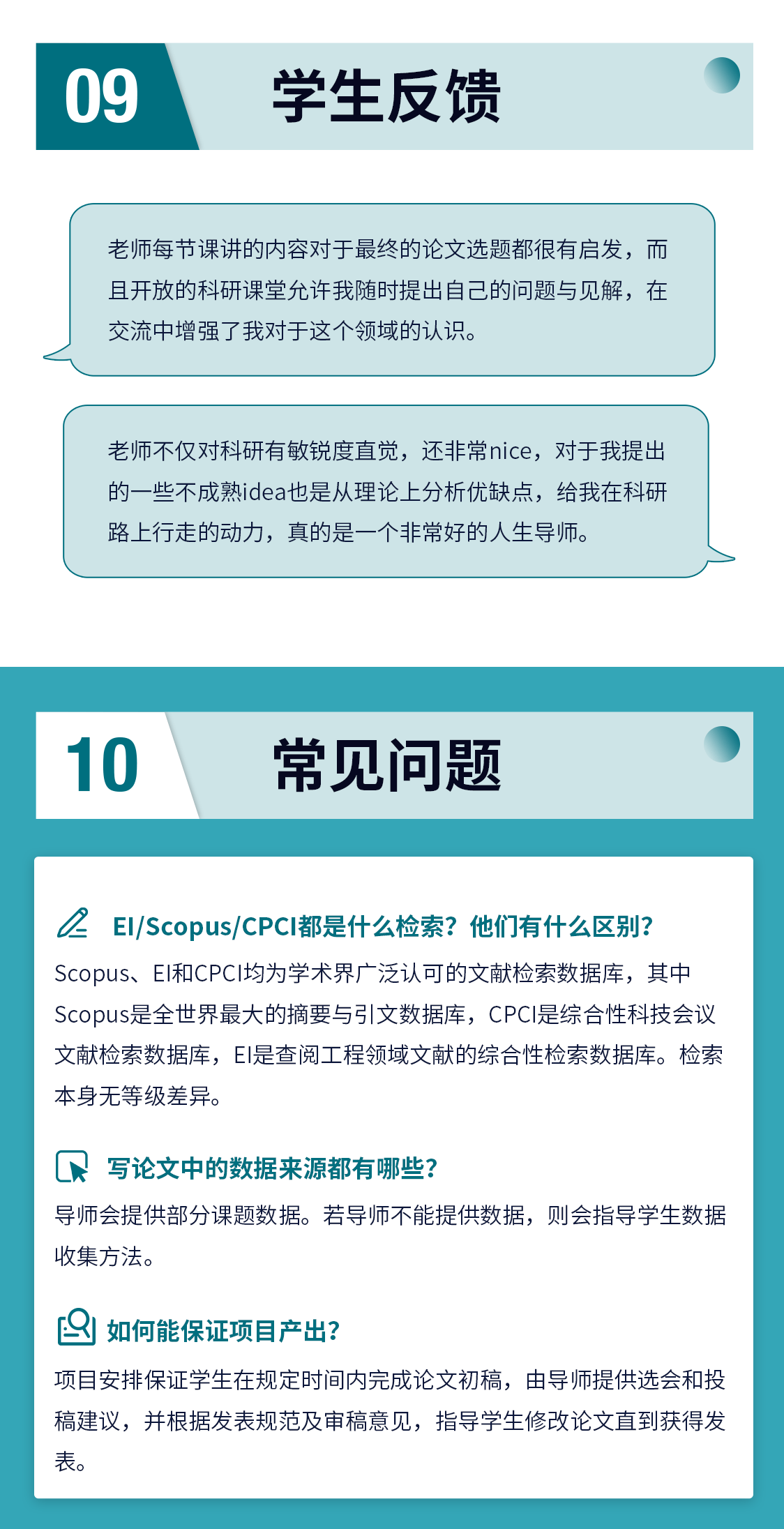 09 学生反馈

老师每节课讲的内容对于最终的论文选题都很有启发，而且开放的科研课堂允许我随时提出自己的问题与见解，在交流中增强了我对于这个领域的认识。

老师不仅对科研有敏锐度直觉，还非常nice，对于我提出的一些不成熟idea也是从理论上分析优缺点，给我在科研路上行走的动力，真的是一个非常好的人生导师。

10 常见问题

EI/Scopus/CPCI都是什么检索？他们有什么区别？
Scopus、EI和CPCI均为学术界广泛认可的文献检索数据库，其中Scopus是全世界最大的摘要与引文数据库，CPCI是综合性科技会议文献检索数据库，EI是查阅工程领域文献的综合性检索数据库。检索本身无等级差异。

写论文中的数据来源都有哪些？
导师会提供部分课题数据。若导师不能提供数据，则会指导学生数据收集方法。

如何能保证项目产出？
项目安排保证学生在规定时间内完成论文初稿，由导师提供选会和投稿建议，并根据发表规范及审稿意见，指导学生修改论文直到获得发表。